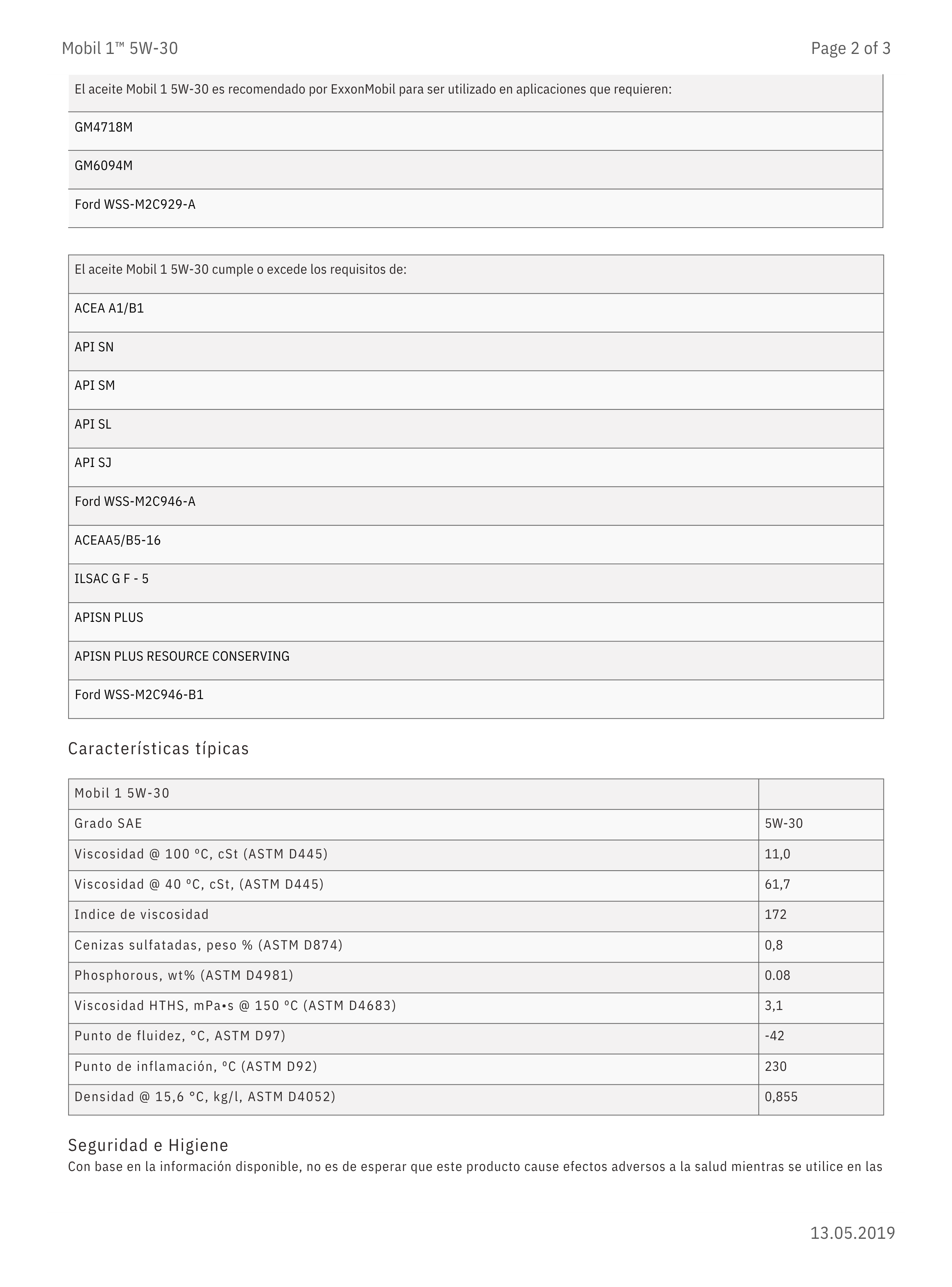 Mobil 1™ 5W-30

Page 2 of 3

| El aceite Mobil 1 5W-30 es recomendado por ExxonMobil para ser utilizado en aplicaciones que requieren: |
|---|
| GM4718M |
| GM6094M |
| Ford WSS-M2C929-A |

| El aceite Mobil 1 5W-30 cumple o excede los requisitos de: |
|---|
| ACEA A1/B1 |
| API SN |
| API SM |
| API SL |
| API SJ |
| Ford WSS-M2C946-A |
| ACEAA5/B5-16 |
| ILSAC G F - 5 |
| APISN PLUS |
| APISN PLUS RESOURCE CONSERVING |
| Ford WSS-M2C946-B1 |

Características típicas

| Mobil 1 5W-30 | |
|---|---|
| Grado SAE | 5W-30 |
| Viscosidad @ 100 ºC, cSt (ASTM D445) | 11,0 |
| Viscosidad @ 40 ºC, cSt, (ASTM D445) | 61,7 |
| Indice de viscosidad | 172 |
| Cenizas sulfatadas, peso % (ASTM D874) | 0,8 |
| Phosphorous, wt% (ASTM D4981) | 0.08 |
| Viscosidad HTHS, mPa•s @ 150 ºC (ASTM D4683) | 3,1 |
| Punto de fluidez, °C, ASTM D97) | -42 |
| Punto de inflamación, ºC (ASTM D92) | 230 |
| Densidad @ 15,6 °C, kg/l, ASTM D4052) | 0,855 |

Seguridad e Higiene
Con base en la información disponible, no es de esperar que este producto cause efectos adversos a la salud mientras se utilice en las

13.05.2019